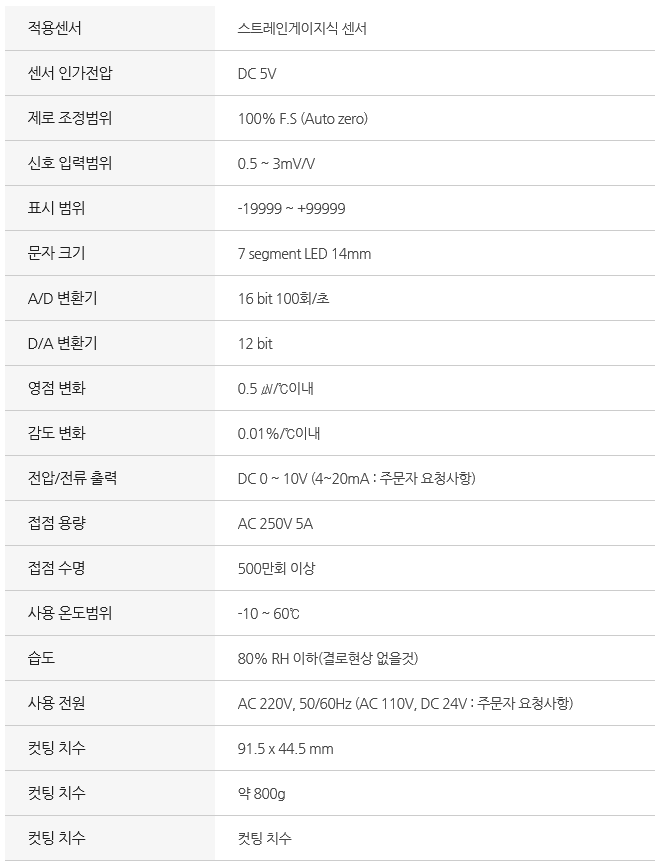 | 적용센서 | 스트레인게이지식 센서 |
|---|---|
| 센서 인가전압 | DC 5V |
| 제로 조정범위 | 100% F.S (Auto zero) |
| 신호 입력범위 | 0.5 ~ 3mV/V |
| 표시 범위 | -19999 ~ +99999 |
| 문자 크기 | 7 segment LED 14mm |
| A/D 변환기 | 16 bit 100회/초 |
| D/A 변환기 | 12 bit |
| 영점 변화 | 0.5 ㎶/℃이내 |
| 감도 변화 | 0.01%/℃이내 |
| 전압/전류 출력 | DC 0 ~ 10V (4~20mA : 주문자 요청사항) |
| 접점 용량 | AC 250V 5A |
| 접점 수명 | 500만회 이상 |
| 사용 온도범위 | -10 ~ 60℃ |
| 습도 | 80% RH 이하(결로현상 없을것) |
| 사용 전원 | AC 220V, 50/60Hz (AC 110V, DC 24V : 주문자 요청사항) |
| 컷팅 치수 | 91.5 x 44.5 mm |
| 컷팅 치수 | 약 800g |
| 컷팅 치수 | 컷팅 치수 |